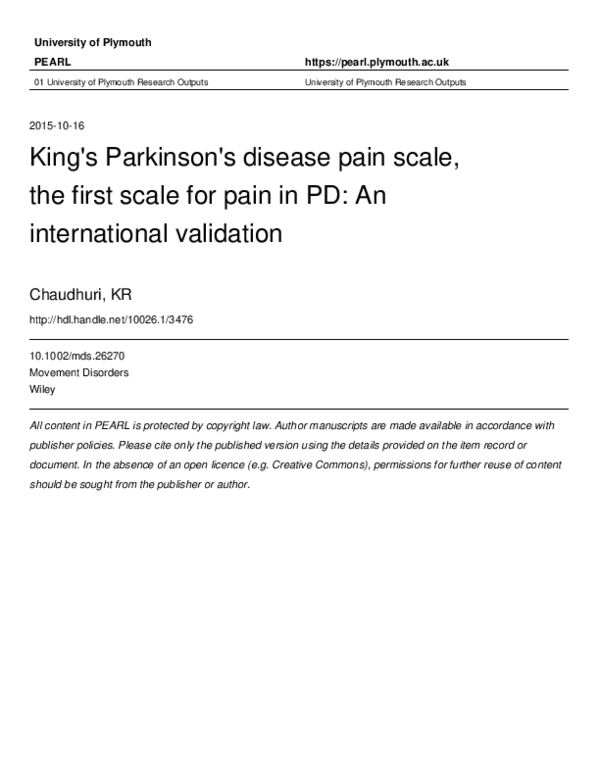 University of Plymouth

PEARL

https://pearl.plymouth.ac.uk

01 University of Plymouth Research Outputs

University of Plymouth Research Outputs

2015-10-16

King's Parkinson's disease pain scale, the first scale for pain in PD: An international validation

Chaudhuri, KR

http://hdl.handle.net/10026.1/3476

10.1002/mds.26270
Movement Disorders
Wiley

All content in PEARL is protected by copyright law. Author manuscripts are made available in accordance with publisher policies. Please cite only the published version using the details provided on the item record or document. In the absence of an open licence (e.g. Creative Commons), permissions for further reuse of content should be sought from the publisher or author.